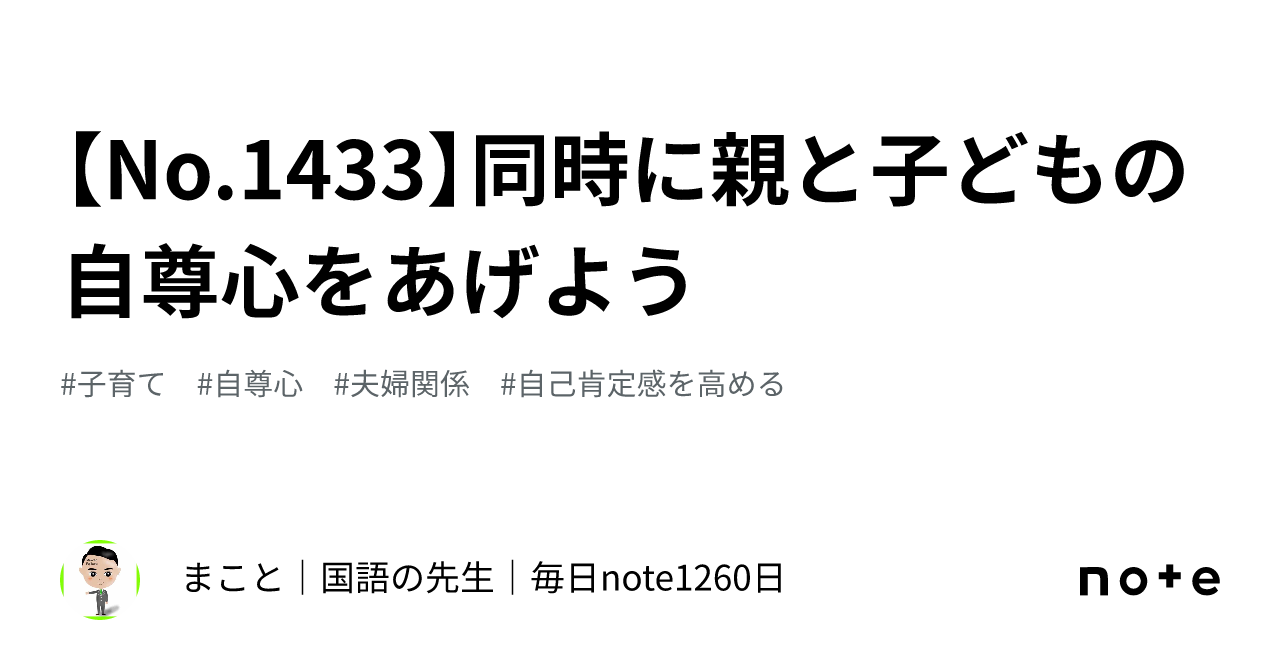 【No.1433】同時に親と子どもの自尊心をあげよう

#子育て　#自尊心　#夫婦関係　#自己肯定感を高める

まこと｜国語の先生｜毎日note1260日

note